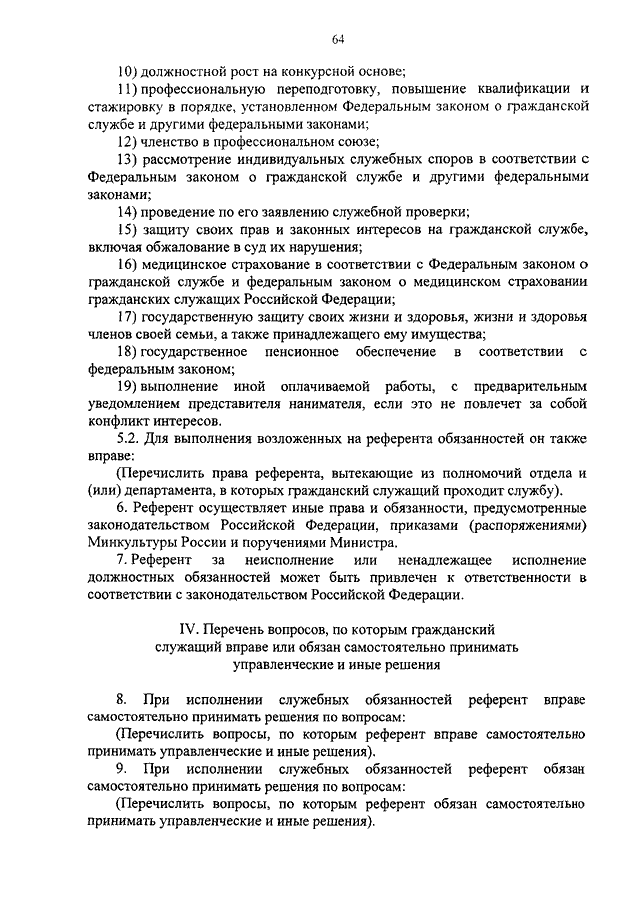 64

10) должностной рост на конкурсной основе;

11) профессиональную переподготовку, повышение квалификации и стажировку в порядке, установленном Федеральным законом о гражданской службе и другими федеральными законами;

12) членство в профессиональном союзе;

13) рассмотрение индивидуальных служебных споров в соответствии с Федеральным законом о гражданской службе и другими федеральными законами;

14) проведение по его заявлению служебной проверки;

15) защиту своих прав и законных интересов на гражданской службе, включая обжалование в суд их нарушения;

16) медицинское страхование в соответствии с Федеральным законом о гражданской службе и федеральным законом о медицинском страховании гражданских служащих Российской Федерации;

17) государственную защиту своих жизни и здоровья, жизни и здоровья членов своей семьи, а также принадлежащего ему имущества;

18) государственное пенсионное обеспечение в соответствии с федеральным законом;

19) выполнение иной оплачиваемой работы, с предварительным уведомлением представителя нанимателя, если это не повлечет за собой конфликт интересов.

5.2. Для выполнения возложенных на референта обязанностей он также вправе:

(Перечислить права референта, вытекающие из полномочий отдела и (или) департамента, в которых гражданский служащий проходит службу).

6. Референт осуществляет иные права и обязанности, предусмотренные законодательством Российской Федерации, приказами (распоряжениями) Минкультуры России и поручениями Министра.

7. Референт за неисполнение или ненадлежащее исполнение должностных обязанностей может быть привлечен к ответственности в соответствии с законодательством Российской Федерации.

IV. Перечень вопросов, по которым гражданский служащий вправе или обязан самостоятельно принимать управленческие и иные решения

8. При исполнении служебных обязанностей референт вправе самостоятельно принимать решения по вопросам:

(Перечислить вопросы, по которым референт вправе самостоятельно принимать управленческие и иные решения).

9. При исполнении служебных обязанностей референт обязан самостоятельно принимать решения по вопросам:

(Перечислить вопросы, по которым референт обязан самостоятельно принимать управленческие и иные решения).